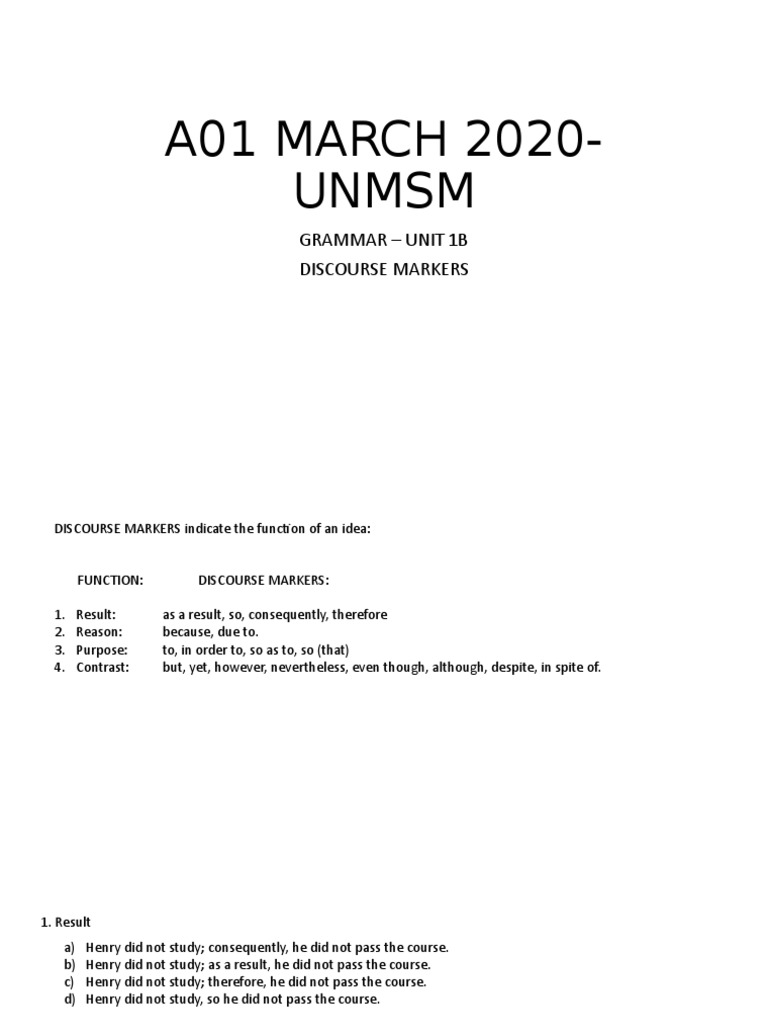 A01 MARCH 2020-UNMSM

GRAMMAR – UNIT 1B

DISCOURSE MARKERS

DISCOURSE MARKERS indicate the function of an idea:

FUNCTION: DISCOURSE MARKERS:

1. Result: as a result, so, consequently, therefore
2. Reason: because, due to.
3. Purpose: to, in order to, so as to, so (that)
4. Contrast: but, yet, however, nevertheless, even though, although, despite, in spite of.

1. Result

a) Henry did not study; consequently, he did not pass the course.
b) Henry did not study; as a result, he did not pass the course.
c) Henry did not study; therefore, he did not pass the course.
d) Henry did not study, so he did not pass the course.